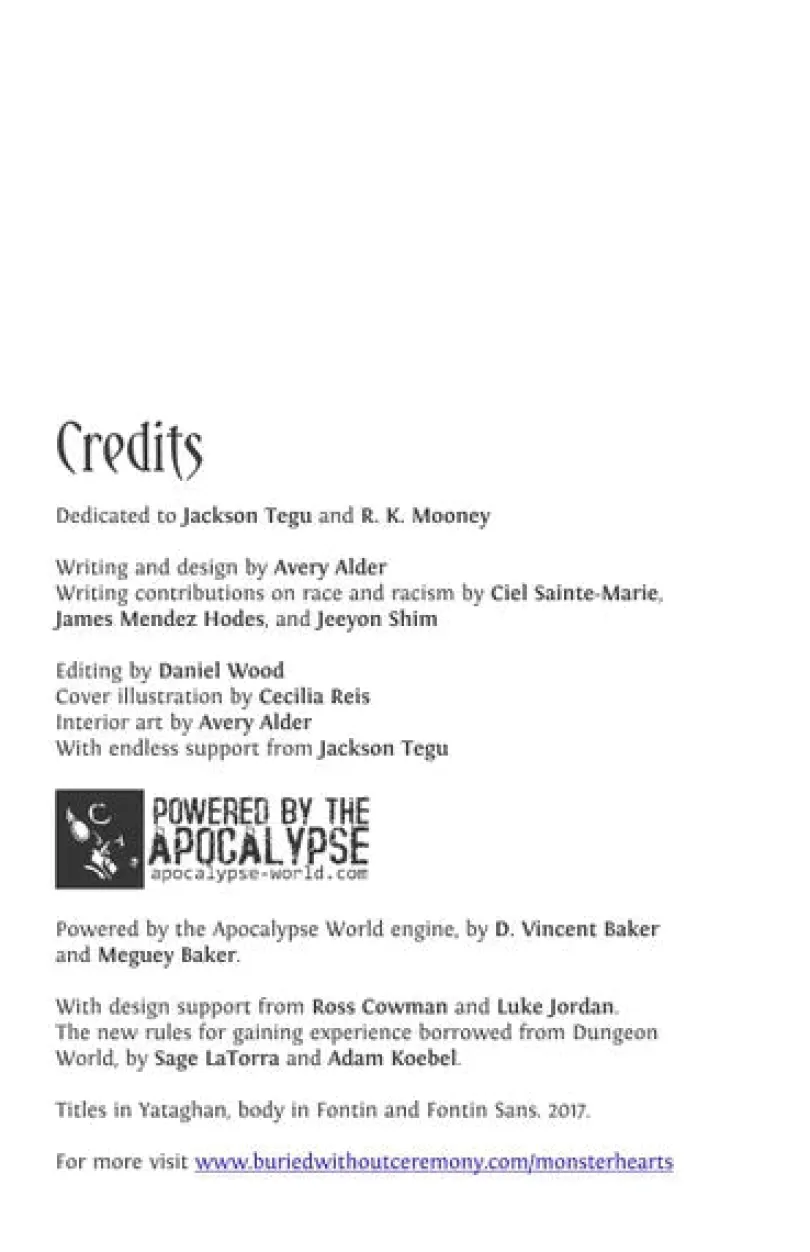 Credits

Dedicated to Jackson Tegu and R. K. Mooney

Writing and design by Avery Alder
Writing contributions on race and racism by Ciel Sainte-Marie, James Mendez Hodes, and Jeeyon Shim

Editing by Daniel Wood
Cover illustration by Cecilia Reis
Interior art by Avery Alder
With endless support from Jackson Tegu

POWERED BY THE
APOCALYPSE
apocalypse-world.com

Powered by the Apocalypse World engine, by D. Vincent Baker and Meguey Baker.

With design support from Ross Cowman and Luke Jordan.
The new rules for gaining experience borrowed from Dungeon World, by Sage LaTorra and Adam Koebel.

Titles in Yataghan, body in Fontin and Fontin Sans. 2017.

For more visit www.buriedwithoutceremony.com/monsterhearts